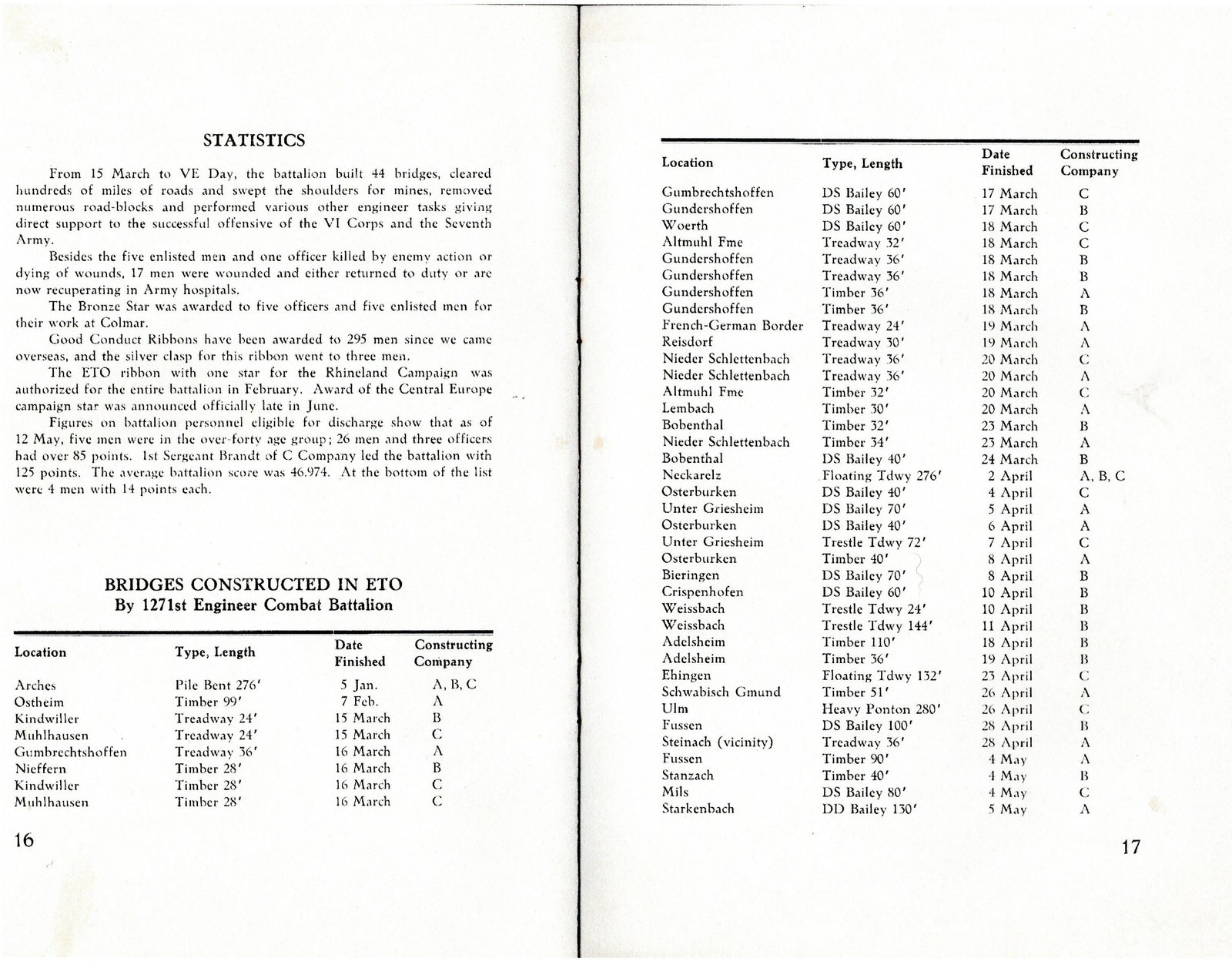 STATISTICS

From 15 March to VE Day, the battalion built 44 bridges, cleared hundreds of miles of roads and swept the shoulders for mines, removed numerous road-blocks and performed various other engineer tasks giving direct support to the successful offensive of the VI Corps and the Seventh Army.

Besides the five enlisted men and one officer killed by enemy action or dying of wounds, 17 men were wounded and either returned to duty or are now recuperating in Army hospitals.

The Bronze Star was awarded to five officers and five enlisted men for their work at Colmar.

Good Conduct Ribbons have been awarded to 295 men since we came overseas, and the silver clasp for this ribbon went to three men.

The ETO ribbon with one star for the Rhineland Campaign was authorized for the entire battalion in February. Award of the Central Europe campaign star was announced officially late in June.

Figures on battalion personnel eligible for discharge show that as of 12 May, five men were in the over-forty age group; 26 men and three officers had over 85 points. 1st Sergeant Brandt of C Company led the battalion with 125 points. The average battalion score was 46.974. At the bottom of the list were 4 men with 14 points each.

BRIDGES CONSTRUCTED IN ETO
By 1271st Engineer Combat Battalion

| Location | Type, Length | Date Finished | Constructing Company |
|---|---|---|---|
| Arches | Pile Bent 276' | 5 Jan. | A, B, C |
| Ostheim | Timber 99' | 7 Feb. | A |
| Kindwiller | Treadway 24' | 15 March | B |
| Muhlhausen | Treadway 24' | 15 March | C |
| Gumbrechtshoffen | Treadway 36' | 16 March | A |
| Nieffern | Timber 28' | 16 March | B |
| Kindwiller | Timber 28' | 16 March | C |
| Muhlhausen | Timber 28' | 16 March | C |

16

| Location | Type, Length | Date Finished | Constructing Company |
|---|---|---|---|
| Gumbrechtshoffen | DS Bailey 60' | 17 March | C |
| Gundershoffen | DS Bailey 60' | 17 March | B |
| Woerth | DS Bailey 60' | 18 March | C |
| Altmuhl Fme | Treadway 32' | 18 March | C |
| Gundershoffen | Treadway 36' | 18 March | B |
| Gundershoffen | Treadway 36' | 18 March | B |
| Gundershoffen | Timber 36' | 18 March | A |
| Gundershoffen | Timber 36' | 18 March | B |
| French-German Border | Treadway 24' | 19 March | A |
| Reisdorf | Treadway 30' | 19 March | A |
| Nieder Schlettenbach | Treadway 36' | 20 March | C |
| Nieder Schlettenbach | Treadway 36' | 20 March | A |
| Altmuhl Fme | Timber 32' | 20 March | C |
| Lembach | Timber 30' | 20 March | A |
| Bobenthal | Timber 32' | 23 March | B |
| Nieder Schlettenbach | Timber 34' | 23 March | A |
| Bobenthal | DS Bailey 40' | 24 March | B |
| Neckarelz | Floating Tdwy 276' | 2 April | A, B, C |
| Osterburken | DS Bailey 40' | 4 April | C |
| Unter Griesheim | DS Bailey 70' | 5 April | A |
| Osterburken | DS Bailey 40' | 6 April | A |
| Unter Griesheim | Trestle Tdwy 72' | 7 April | C |
| Osterburken | Timber 40' | 8 April | A |
| Bieringen | DS Bailey 70' | 8 April | B |
| Crispenhofen | DS Bailey 60' | 10 April | B |
| Weissbach | Trestle Tdwy 24' | 10 April | B |
| Weissbach | Trestle Tdwy 144' | 11 April | B |
| Adelsheim | Timber 110' | 18 April | B |
| Adelsheim | Timber 36' | 19 April | B |
| Ehingen | Floating Tdwy 132' | 23 April | C |
| Schwabisch Gmund | Timber 51' | 26 April | A |
| Ulm | Heavy Ponton 280' | 26 April | C |
| Fussen | DS Bailey 100' | 28 April | B |
| Steinach (vicinity) | Treadway 36' | 28 April | A |
| Fussen | Timber 90' | 4 May | A |
| Stanzach | Timber 40' | 4 May | B |
| Mils | DS Bailey 80' | 4 May | C |
| Starkenbach | DD Bailey 130' | 5 May | A |

17